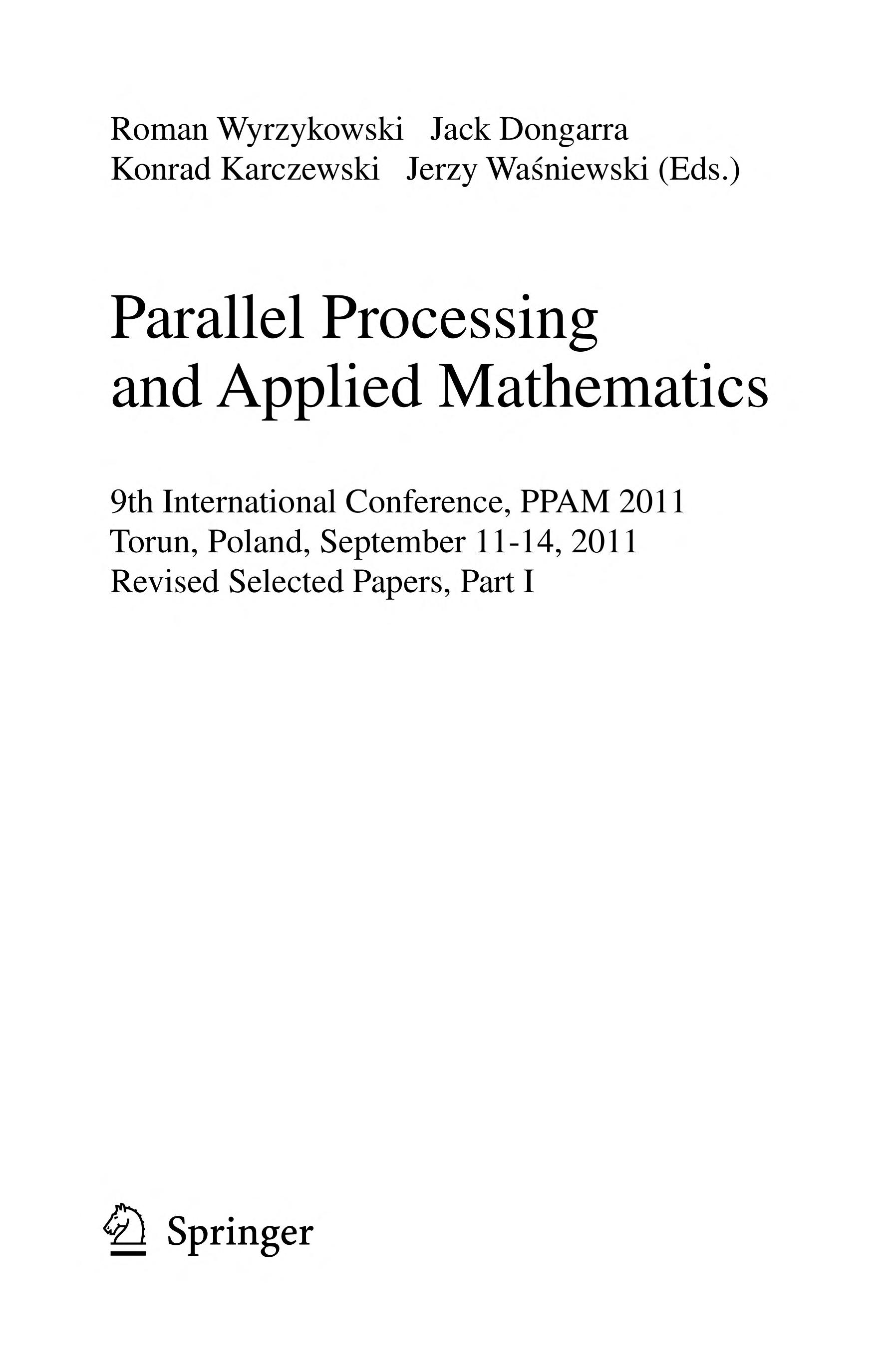 Roman Wyrzykowski Jack Dongarra
Konrad Karczewski Jerzy Waśniewski (Eds.)

Parallel Processing and Applied Mathematics

9th International Conference, PPAM 2011
Torun, Poland, September 11-14, 2011
Revised Selected Papers, Part I

Springer